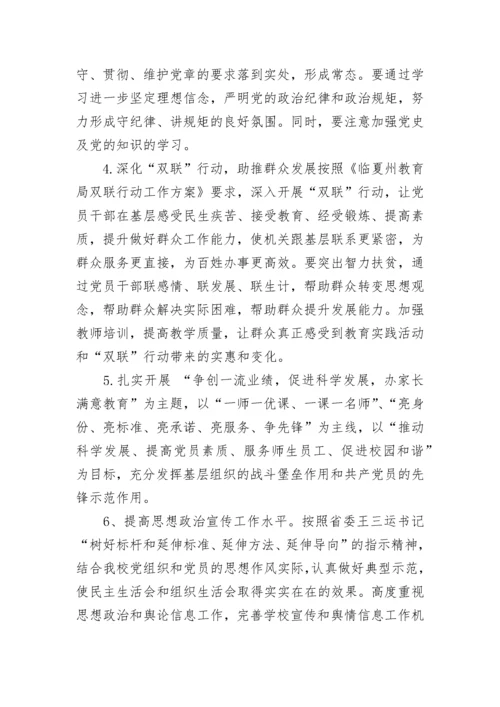 守、贯彻、维护党章的要求落到实处，形成常态。要通过学习进一步坚定理想信念，严明党的政治纪律和政治规矩，努力形成守纪律、讲规矩的良好氛围。同时，要注意加强党史及党的知识的学习。

4.深化“双联”行动，助推群众发展按照《临夏州教育局双联行动工作方案》要求，深入开展“双联”行动，让党员干部在基层感受民生疾苦、接受教育、经受锻炼、提高素质，提升做好群众工作能力，使机关跟基层联系更紧密，为群众服务更直接，为百姓办事更高效。要突出智力扶贫，通过党员干部联感情、联发展、联生计，帮助群众转变思想观念，帮助群众解决实际困难，帮助群众提升发展能力。加强教师培训，提高教学质量，让群众真正感受到教育实践活动和“双联”行动带来的实惠和变化。

5.扎实开展 “争创一流业绩，促进科学发展，办家长满意教育”为主题，以“一师一优课、一课一名师”、“亮身份、亮标准、亮承诺、亮服务、争先锋”为主线，以“推动科学发展、提高党员素质、服务师生员工、促进校园和谐”为目标，充分发挥基层组织的战斗堡垒作用和共产党员的先锋示范作用。

6、提高思想政治宣传工作水平。按照省委王三运书记“树好标杆和延伸标准、延伸方法、延伸导向”的指示精神，结合我校党组织和党员的思想作风实际，认真做好典型示范，使民主生活会和组织生活会取得实实在在的效果。高度重视思想政治和舆论信息工作，完善学校宣传和舆情信息工作机